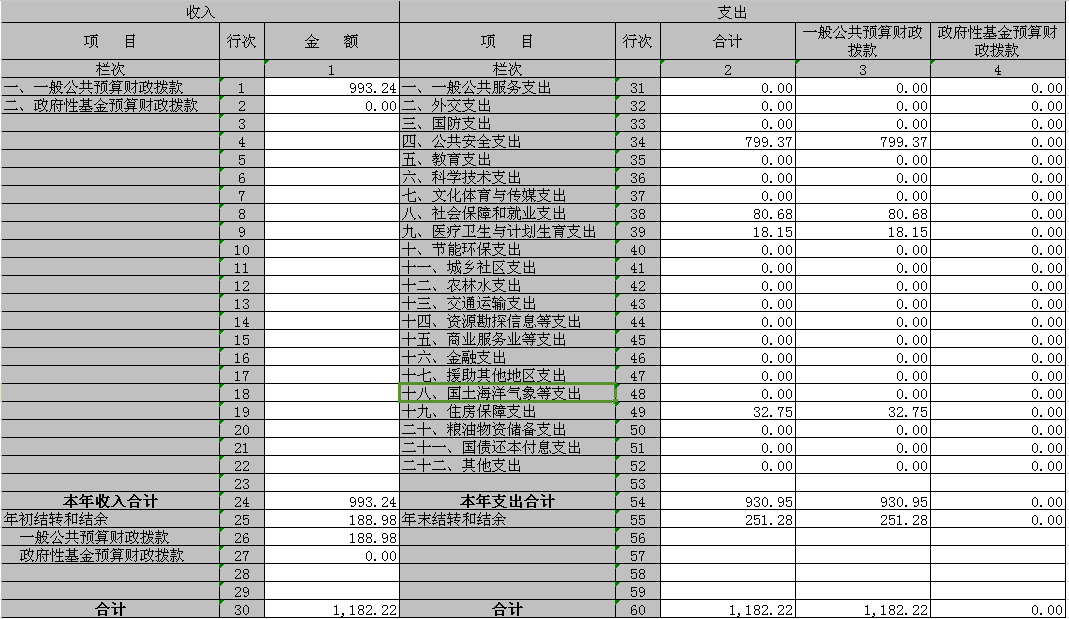 | 收入 | | | 支出 | | | | |
|---|---|---|---|---|---|---|---|
| 项　目 | 行次 | 金　额 | 项　目 | 行次 | 合计 | 一般公共预算财政拨款 | 政府性基金预算财政拨款 |
| 栏次 | | 1 | 栏次 | | 2 | 3 | 4 |
| 一、一般公共预算财政拨款 | 1 | 993.24 | 一、一般公共服务支出 | 31 | 0.00 | 0.00 | 0.00 |
| 二、政府性基金预算财政拨款 | 2 | 0.00 | 二、外交支出 | 32 | 0.00 | 0.00 | 0.00 |
| | 3 | | 三、国防支出 | 33 | 0.00 | 0.00 | 0.00 |
| | 4 | | 四、公共安全支出 | 34 | 799.37 | 799.37 | 0.00 |
| | 5 | | 五、教育支出 | 35 | 0.00 | 0.00 | 0.00 |
| | 6 | | 六、科学技术支出 | 36 | 0.00 | 0.00 | 0.00 |
| | 7 | | 七、文化体育与传媒支出 | 37 | 0.00 | 0.00 | 0.00 |
| | 8 | | 八、社会保障和就业支出 | 38 | 80.68 | 80.68 | 0.00 |
| | 9 | | 九、医疗卫生与计划生育支出 | 39 | 18.15 | 18.15 | 0.00 |
| | 10 | | 十、节能环保支出 | 40 | 0.00 | 0.00 | 0.00 |
| | 11 | | 十一、城乡社区支出 | 41 | 0.00 | 0.00 | 0.00 |
| | 12 | | 十二、农林水支出 | 42 | 0.00 | 0.00 | 0.00 |
| | 13 | | 十三、交通运输支出 | 43 | 0.00 | 0.00 | 0.00 |
| | 14 | | 十四、资源勘探信息等支出 | 44 | 0.00 | 0.00 | 0.00 |
| | 15 | | 十五、商业服务业等支出 | 45 | 0.00 | 0.00 | 0.00 |
| | 16 | | 十六、金融支出 | 46 | 0.00 | 0.00 | 0.00 |
| | 17 | | 十七、援助其他地区支出 | 47 | 0.00 | 0.00 | 0.00 |
| | 18 | | 十八、国土海洋气象等支出 | 48 | 0.00 | 0.00 | 0.00 |
| | 19 | | 十九、住房保障支出 | 49 | 32.75 | 32.75 | 0.00 |
| | 20 | | 二十、粮油物资储备支出 | 50 | 0.00 | 0.00 | 0.00 |
| | 21 | | 二十一、国债还本付息支出 | 51 | 0.00 | 0.00 | 0.00 |
| | 22 | | 二十二、其他支出 | 52 | 0.00 | 0.00 | 0.00 |
| | 23 | | | 53 | | | |
| 本年收入合计 | 24 | 993.24 | 本年支出合计 | 54 | 930.95 | 930.95 | 0.00 |
| 年初结转和结余 | 25 | 188.98 | 年末结转和结余 | 55 | 251.28 | 251.28 | 0.00 |
| 一般公共预算财政拨款 | 26 | 188.98 | | 56 | | | |
| 政府性基金预算财政拨款 | 27 | 0.00 | | 57 | | | |
| | 28 | | | 58 | | | |
| | 29 | | | 59 | | | |
| 合计 | 30 | 1,182.22 | 合计 | 60 | 1,182.22 | 1,182.22 | 0.00 |